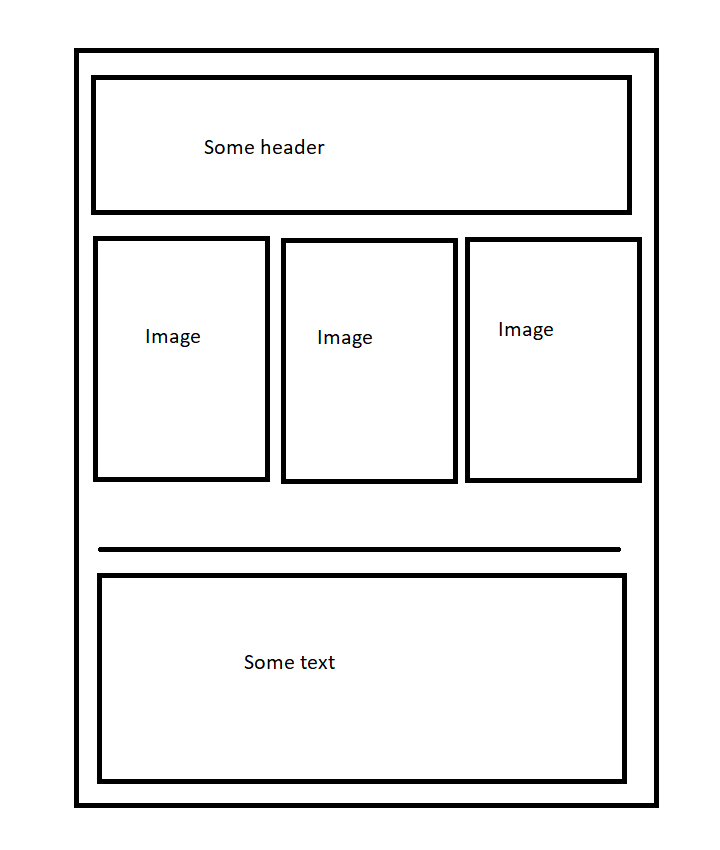 Some header

Image

Image

Image

Some text